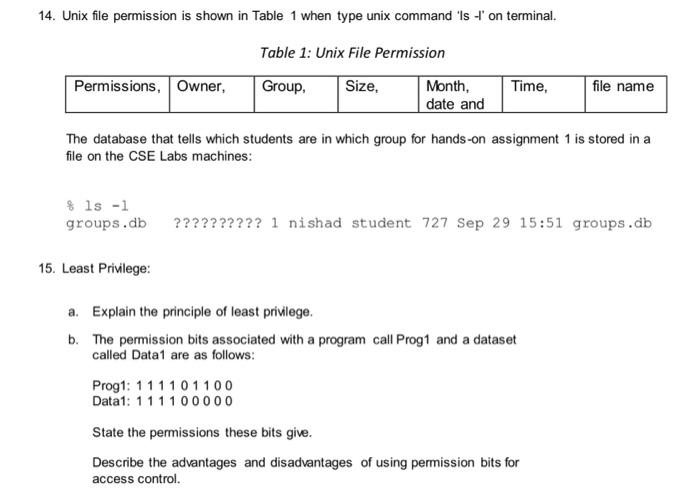 14. Unix file permission is shown in Table 1 when type unix command 'ls -l' on terminal.

Table 1: Unix File Permission

| Permissions, | Owner, | Group, | Size, | Month, date and | Time, | file name |
|---|---|---|---|---|---|---|

The database that tells which students are in which group for hands-on assignment 1 is stored in a file on the CSE Labs machines:

% ls -l
groups.db ?????????? 1 nishad student 727 Sep 29 15:51 groups.db

15. Least Privilege:

a. Explain the principle of least privilege.

b. The permission bits associated with a program call Prog1 and a dataset called Data1 are as follows:

Prog1: 1 1 1 1 0 1 1 0 0
Data1: 1 1 1 1 0 0 0 0 0

State the permissions these bits give.

Describe the advantages and disadvantages of using permission bits for access control.